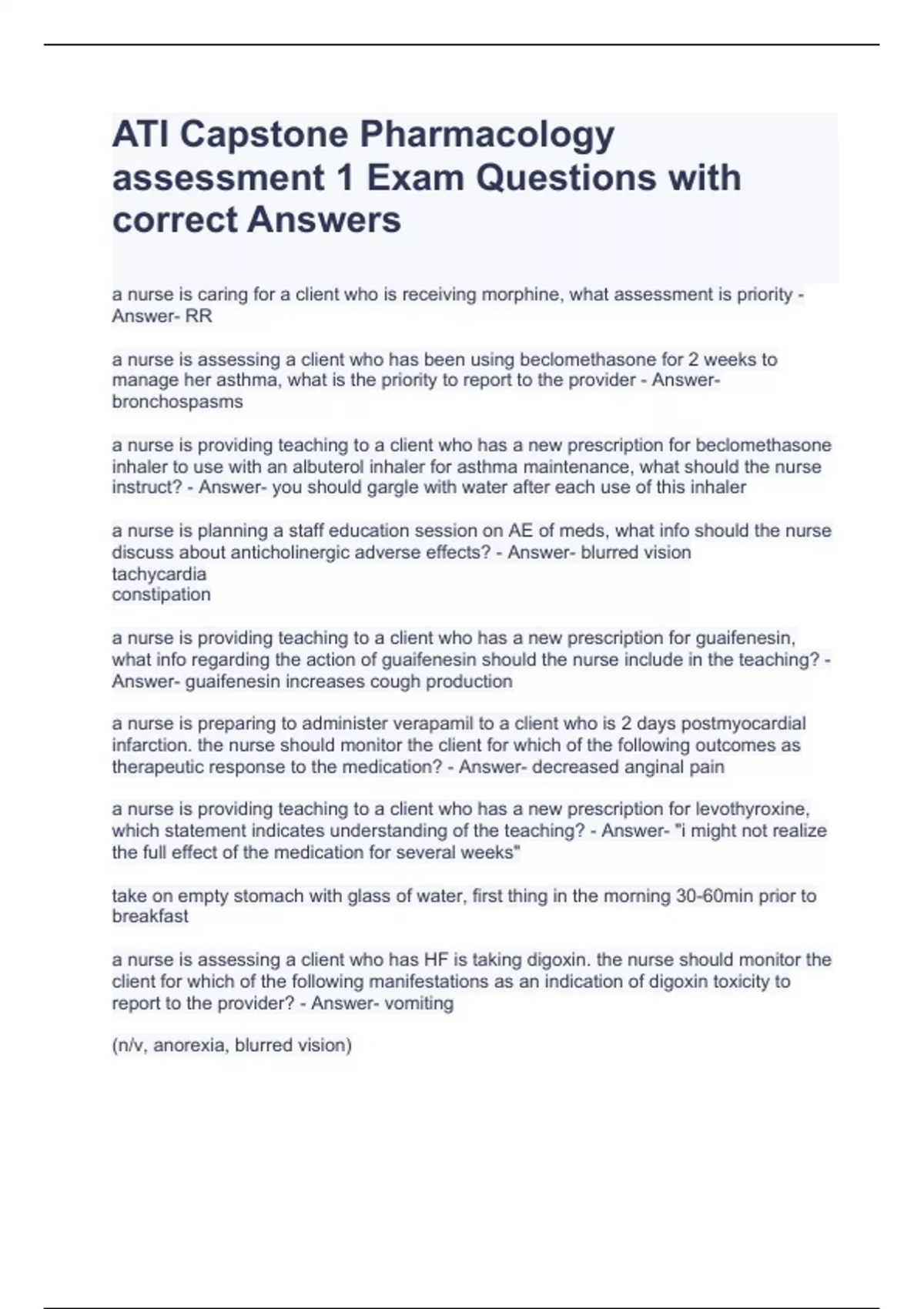 ATI Capstone Pharmacology assessment 1 Exam Questions with correct Answers

a nurse is caring for a client who is receiving morphine, what assessment is priority - Answer- RR

a nurse is assessing a client who has been using beclomethasone for 2 weeks to manage her asthma, what is the priority to report to the provider - Answer- bronchospasms

a nurse is providing teaching to a client who has a new prescription for beclomethasone inhaler to use with an albuterol inhaler for asthma maintenance, what should the nurse instruct? - Answer- you should gargle with water after each use of this inhaler

a nurse is planning a staff education session on AE of meds, what info should the nurse discuss about anticholinergic adverse effects? - Answer- blurred vision
tachycardia
constipation

a nurse is providing teaching to a client who has a new prescription for guaifenesin, what info regarding the action of guaifenesin should the nurse include in the teaching? - Answer- guaifenesin increases cough production

a nurse is preparing to administer verapamil to a client who is 2 days postmyocardial infarction. the nurse should monitor the client for which of the following outcomes as therapeutic response to the medication? - Answer- decreased anginal pain

a nurse is providing teaching to a client who has a new prescription for levothyroxine, which statement indicates understanding of the teaching? - Answer- "i might not realize the full effect of the medication for several weeks"

take on empty stomach with glass of water, first thing in the morning 30-60min prior to breakfast

a nurse is assessing a client who has HF is taking digoxin. the nurse should monitor the client for which of the following manifestations as an indication of digoxin toxicity to report to the provider? - Answer- vomiting

(n/v, anorexia, blurred vision)